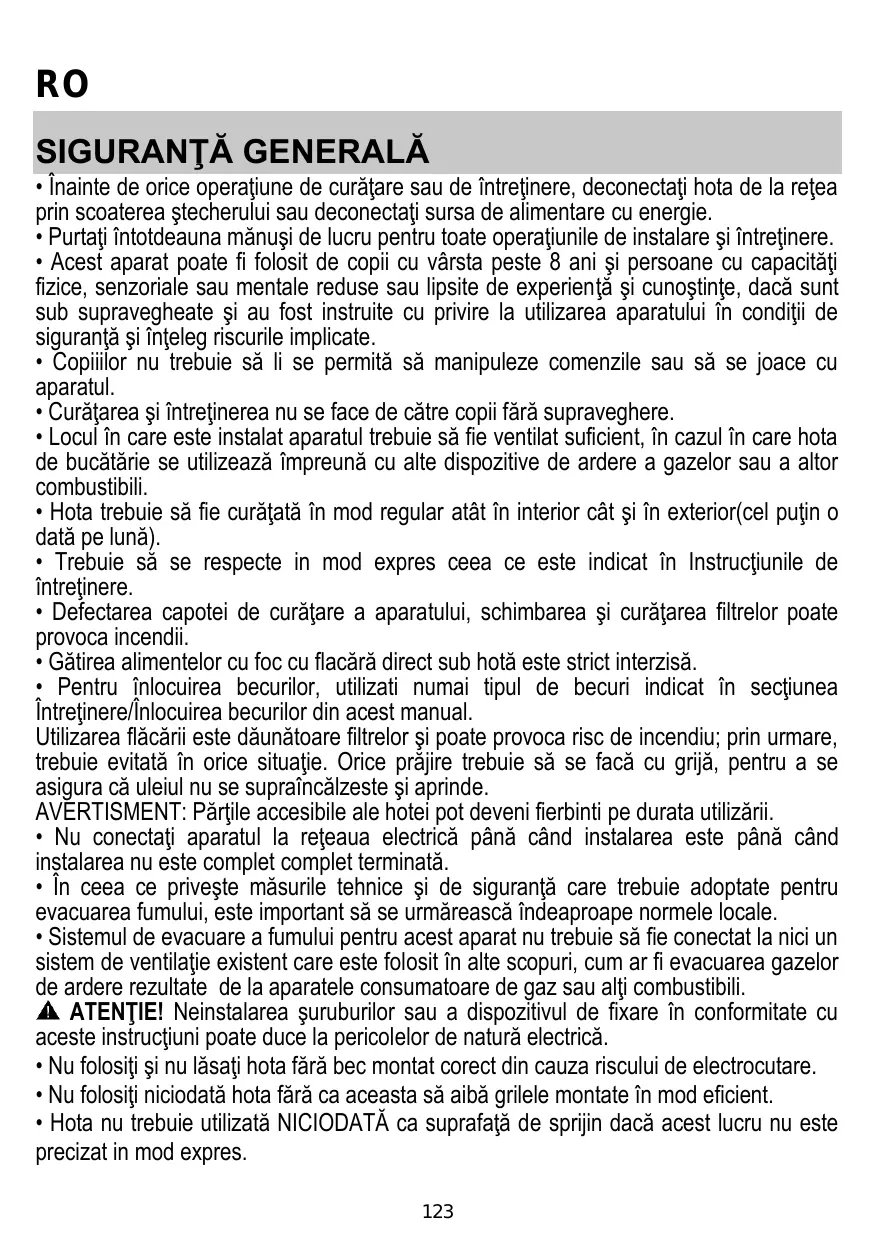 RO

SIGURANŢĂ GENERALĂ

• Înainte de orice operaţiune de curăţare sau de întreţinere, deconectaţi hota de la reţea prin scoaterea ştecherului sau deconectaţi sursa de alimentare cu energie.
• Purtaţi întotdeauna mănuşi de lucru pentru toate operaţiunile de instalare şi întreţinere.
• Acest aparat poate fi folosit de copii cu vârsta peste 8 ani şi persoane cu capacităţi fizice, senzoriale sau mentale reduse sau lipsite de experienţă şi cunoştinţe, dacă sunt sub supravegheate şi au fost instruite cu privire la utilizarea aparatului în condiţii de siguranţă şi înţeleg riscurile implicate.
• Copiiilor nu trebuie să li se permită să manipuleze comenzile sau să se joace cu aparatul.
• Curăţarea şi întreţinerea nu se face de către copii fără supraveghere.
• Locul în care este instalat aparatul trebuie să fie ventilat suficient, în cazul în care hota de bucătărie se utilizează împreună cu alte dispozitive de ardere a gazelor sau a altor combustibili.
• Hota trebuie să fie curăţată în mod regular atât în interior cât şi în exterior(cel puţin o dată pe lună).
• Trebuie să se respecte in mod expres ceea ce este indicat în Instrucţiunile de întreţinere.
• Defectarea capotei de curăţare a aparatului, schimbarea şi curăţarea filtrelor poate provoca incendii.
• Gătirea alimentelor cu foc cu flacără direct sub hotă este strict interzisă.
• Pentru înlocuirea becurilor, utilizati numai tipul de becuri indicat în secţiunea Întreţinere/Înlocuirea becurilor din acest manual.
Utilizarea flăcării este dăunătoare filtrelor şi poate provoca risc de incendiu; prin urmare, trebuie evitată în orice situaţie. Orice prăjire trebuie să se facă cu grijă, pentru a se asigura că uleiul nu se supraîncălzeste şi aprinde.
AVERTISMENT: Părţile accesibile ale hotei pot deveni fierbinti pe durata utilizării.
• Nu conectaţi aparatul la reţeaua electrică până când instalarea este până când instalarea nu este complet complet terminată.
• În ceea ce priveşte măsurile tehnice şi de siguranţă care trebuie adoptate pentru evacuarea fumului, este important să se urmărească îndeaproape normele locale.
• Sistemul de evacuare a fumului pentru acest aparat nu trebuie să fie conectat la nici un sistem de ventilaţie existent care este folosit în alte scopuri, cum ar fi evacuarea gazelor de ardere rezultate de la aparatele consumatoare de gaz sau alţi combustibili.
ATENŢIE! Neinstalarea şuruburilor sau a dispozitivul de fixare în conformitate cu aceste instrucţiuni poate duce la pericolelor de natură electrică.
• Nu folosiţi şi nu lăsaţi hota fără bec montat corect din cauza riscului de electrocutare.
• Nu folosiţi niciodată hota fără ca aceasta să aibă grilele montate în mod eficient.
• Hota nu trebuie utilizată NICIODATĂ ca suprafaţă de sprijin dacă acest lucru nu este precizat in mod expres.

123